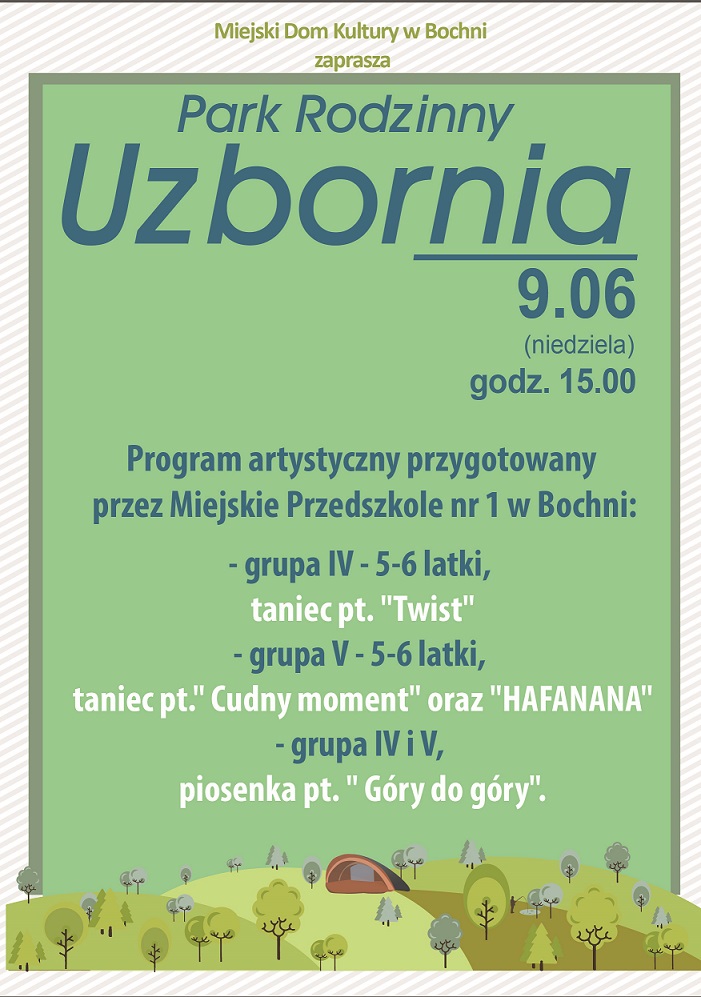 Miejski Dom Kultury w Bochni
zaprasza

Park Rodzinny
Uzbornia
9.06
(niedziela)
godz. 15.00

Program artystyczny przygotowany przez Miejskie Przedszkole nr 1 w Bochni:

- grupa IV - 5-6 latki,
taniec pt. "Twist"
- grupa V - 5-6 latki,
taniec pt." Cudny moment" oraz "HAFANANA"
- grupa IV i V,
piosenka pt. " Góry do góry".